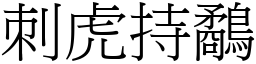 刺虎持鷸